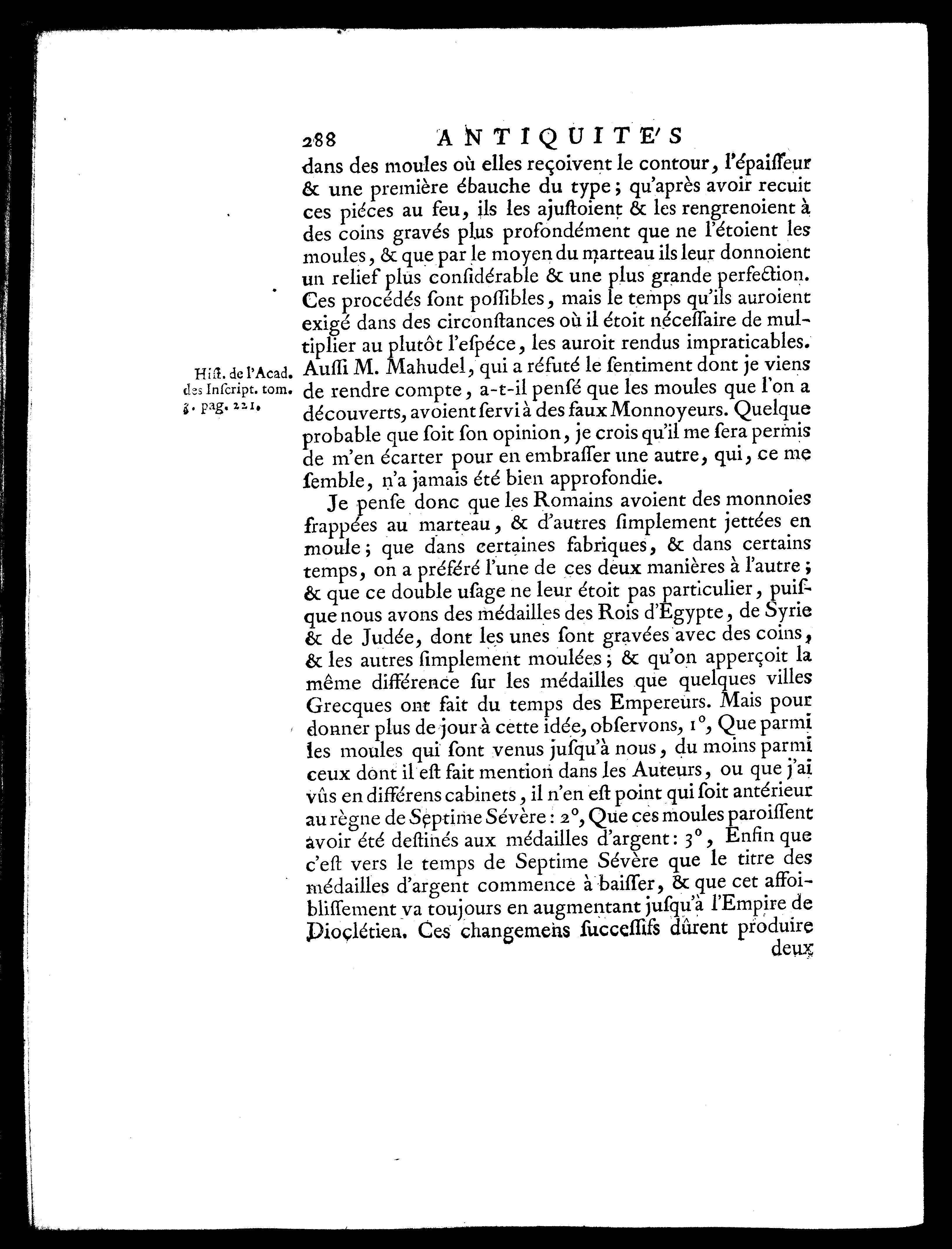 288 ANTIQUITE'S

dans des moules où elles reçoivent le contour, l'épaiſſeur & une première ébauche du type; qu'après avoir recuit ces piéces au feu, ils les ajuſtoient & les rengrenoient à des coins gravés plus profondément que ne l'étoient les moules, & que par le moyen du marteau ils leur donnoient un relief plus conſidérable & une plus grande perfection. Ces procédés ſont poſſibles, mais le temps qu'ils auroient exigé dans des circonſtances où il étoit néceſſaire de multiplier au plutôt l'eſpéce, les auroit rendus impraticables. Auſſi M. Mahudel, qui a réfuté le ſentiment dont je viens de rendre compte, a-t-il penſé que les moules que l'on a découverts, avoient ſervi à des faux Monnoyeurs. Quelque probable que ſoit ſon opinion, je crois qu'il me ſera permis de m'en écarter pour en embraſſer une autre, qui, ce me ſemble, n'a jamais été bien approfondie.

Hiſt. de l'Acad. des Inſcript. tom. 3. pag. 221.

Je penſe donc que les Romains avoient des monnoies frappées au marteau, & d'autres ſimplement jettées en moule; que dans certaines fabriques, & dans certains temps, on a préféré l'une de ces deux manières à l'autre; & que ce double uſage ne leur étoit pas particulier, puiſque nous avons des médailles des Rois d'Égypte, de Syrie & de Judée, dont les unes ſont gravées avec des coins, & les autres ſimplement moulées; & qu'on apperçoit la même différence ſur les médailles que quelques villes Grecques ont fait du temps des Empereurs. Mais pour donner plus de jour à cette idée, obſervons, 1°, Que parmi les moules qui ſont venus juſqu'à nous, du moins parmi ceux dont il eſt fait mention dans les Auteurs, ou que j'ai vûs en différens cabinets, il n'en eſt point qui ſoit antérieur au règne de Septime Sévère: 2°, Que ces moules paroiſſent avoir été deſtinés aux médailles d'argent: 3°, Enfin que c'eſt vers le temps de Septime Sévère que le titre des médailles d'argent commence à baiſſer, & que cet affoibliſſement va toujours en augmentant juſqu'à l'Empire de Dioclétien. Ces changemens ſucceſſifs dûrent produire deux